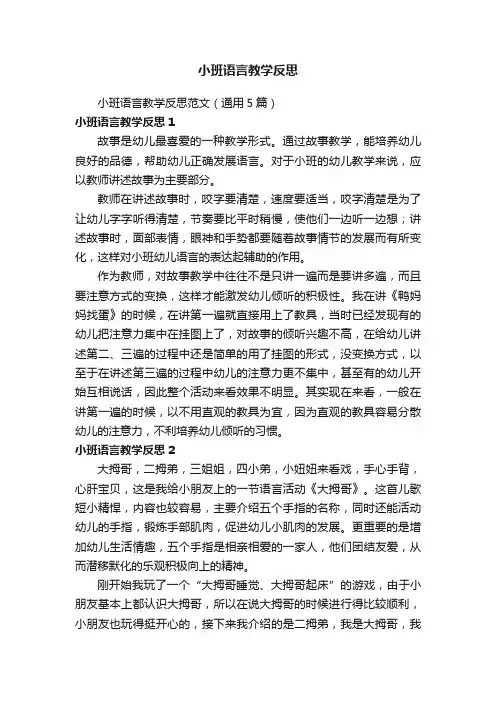 小班语言教学反思

小班语言教学反思范文（通用5篇）

小班语言教学反思1

故事是幼儿最喜爱的一种教学形式。通过故事教学，能培养幼儿良好的品德，帮助幼儿正确发展语言。对于小班的幼儿教学来说，应以教师讲述故事为主要部分。

教师在讲述故事时，咬字要清楚，速度要适当，咬字清楚是为了让幼儿字字听得清楚，节奏要比平时稍慢，使他们一边听一边想；讲述故事时，面部表情，眼神和手势都要随着故事情节的发展而有所变化，这样对小班幼儿语言的表达起辅助的作用。

作为教师，对故事教学中往往不是只讲一遍而是要讲多遍，而且要注意方式的变换，这样才能激发幼儿倾听的积极性。我在讲《鸭妈妈找蛋》的时候，在讲第一遍就直接用上了教具，当时已经发现有的幼儿把注意力集中在挂图上了，对故事的倾听兴趣不高，在给幼儿讲述第二、三遍的过程中还是简单的用了挂图的形式，没变换方式，以至于在讲述第三遍的过程中幼儿的注意力更不集中，甚至有的幼儿开始互相说话，因此整个活动来看效果不明显。其实现在来看，一般在讲第一遍的时候，以不用直观的教具为宜，因为直观的教具容易分散幼儿的注意力，不利培养幼儿倾听的习惯。

小班语言教学反思2

大拇哥，二拇弟，三姐姐，四小弟，小妞妞来看戏，手心手背，心肝宝贝，这是我给小朋友上的一节语言活动《大拇哥》。这首儿歌短小精悍，内容也较容易，主要介绍五个手指的名称，同时还能活动幼儿的手指，锻炼手部肌肉，促进幼儿小肌肉的发展。更重要的是增加幼儿生活情趣，五个手指是相亲相爱的一家人，他们团结友爱，从而潜移默化的乐观积极向上的精神。

刚开始我玩了一个“大拇哥睡觉、大拇哥起床”的游戏，由于小朋友基本上都认识大拇哥，所以在说大拇哥的时候进行得比较顺利，小朋友也玩得挺开心的，接下来我介绍的是二拇弟，我是大拇哥，我